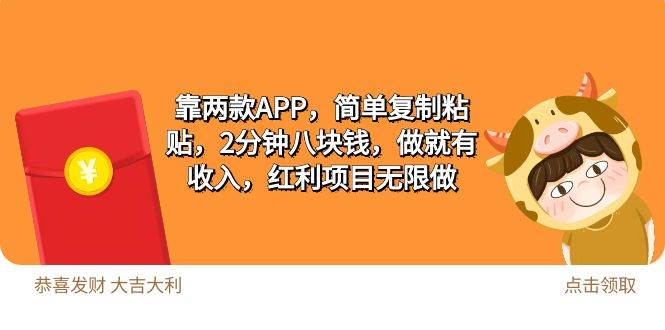 ¥

靠两款APP，简单复制粘贴，2分钟八块钱，做就有收入，红利项目无限做

恭喜发财 大吉大利

点击领取